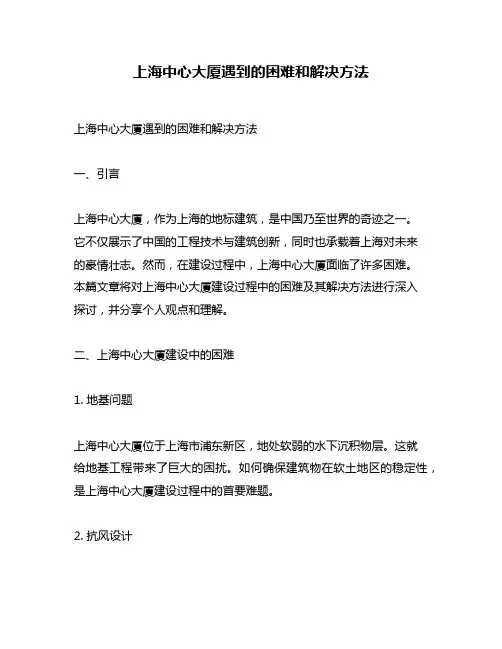 上海中心大厦遇到的困难和解决方法

上海中心大厦遇到的困难和解决方法

一、引言

上海中心大厦，作为上海的地标建筑，是中国乃至世界的奇迹之一。它不仅展示了中国的工程技术与建筑创新，同时也承载着上海对未来的豪情壮志。然而，在建设过程中，上海中心大厦面临了许多困难。本篇文章将对上海中心大厦建设过程中的困难及其解决方法进行深入探讨，并分享个人观点和理解。

二、上海中心大厦建设中的困难

1. 地基问题

上海中心大厦位于上海市浦东新区，地处软弱的水下沉积物层。这就给地基工程带来了巨大的困扰。如何确保建筑物在软土地区的稳定性，是上海中心大厦建设过程中的首要难题。

2. 抗风设计